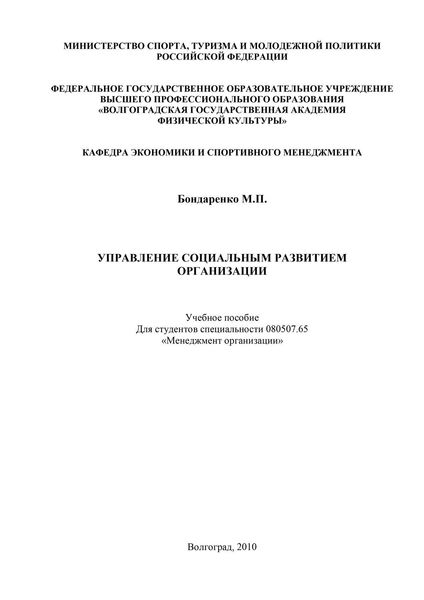 МИНИСТЕРСТВО СПОРТА, ТУРИЗМА И МОЛОДЕЖНОЙ ПОЛИТИКИ РОССИЙСКОЙ ФЕДЕРАЦИИ

ФЕДЕРАЛЬНОЕ ГОСУДАРСТВЕННОЕ ОБРАЗОВАТЕЛЬНОЕ УЧРЕЖДЕНИЕ ВЫСШЕГО ПРОФЕССИОНАЛЬНОГО ОБРАЗОВАНИЯ «ВОЛГОГРАДСКАЯ ГОСУДАРСТВЕННАЯ АКАДЕМИЯ ФИЗИЧЕСКОЙ КУЛЬТУРЫ»

КАФЕДРА ЭКОНОМИКИ И СПОРТИВНОГО МЕНЕДЖМЕНТА

Бондаренко М.П.

УПРАВЛЕНИЕ СОЦИАЛЬНЫМ РАЗВИТИЕМ ОРГАНИЗАЦИИ

Учебное пособие
Для студентов специальности 080507.65
«Менеджмент организации»

Волгоград, 2010